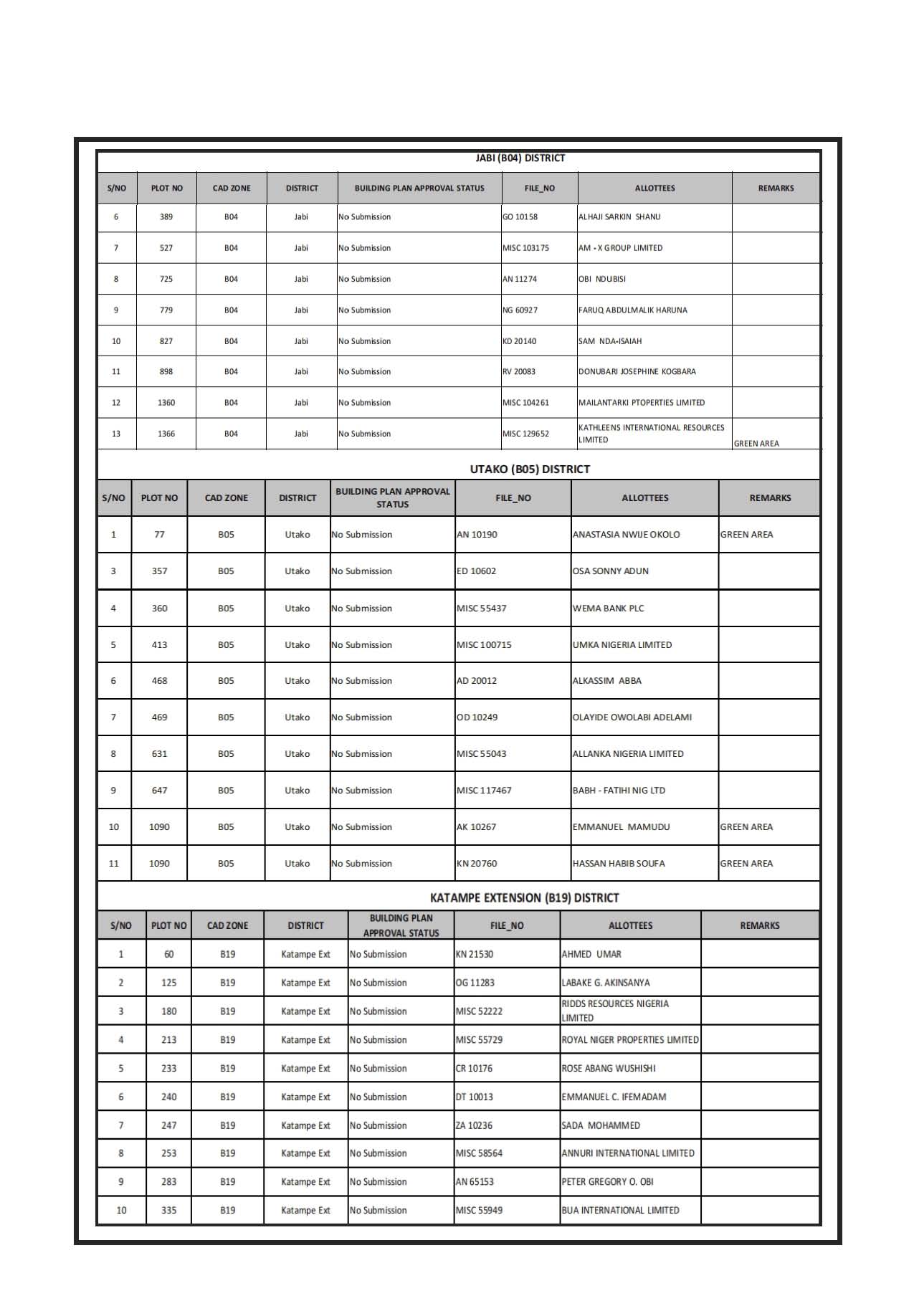 JABI (B04) DISTRICT

| S/NO | PLOT NO | CAD ZONE | DISTRICT | BUILDING PLAN APPROVAL STATUS | FILE_NO | ALLOTTEES | REMARKS |
|---|---|---|---|---|---|---|---|
| 6 | 389 | B04 | Jabi | No Submission | GO 10158 | ALHAJI SARKIN SHANU | |
| 7 | 527 | B04 | Jabi | No Submission | MISC 103175 | AM - X GROUP LIMITED | |
| 8 | 725 | B04 | Jabi | No Submission | AN 11274 | OBI NDUBISI | |
| 9 | 779 | B04 | Jabi | No Submission | NG 60927 | FARUQ ABDULMALIK HARUNA | |
| 10 | 827 | B04 | Jabi | No Submission | KD 20140 | SAM NDA-ISAIAH | |
| 11 | 898 | B04 | Jabi | No Submission | RV 20083 | DONUBARI JOSEPHINE KOGBARA | |
| 12 | 1360 | B04 | Jabi | No Submission | MISC 104261 | MAILANTARKI PTOPERTIES LIMITED | |
| 13 | 1366 | B04 | Jabi | No Submission | MISC 129652 | KATHLEENS INTERNATIONAL RESOURCES LIMITED | GREEN AREA |

UTAKO (B05) DISTRICT

| S/NO | PLOT NO | CAD ZONE | DISTRICT | BUILDING PLAN APPROVAL STATUS | FILE_NO | ALLOTTEES | REMARKS |
|---|---|---|---|---|---|---|---|
| 1 | 77 | B05 | Utako | No Submission | AN 10190 | ANASTASIA NWIJE OKOLO | GREEN AREA |
| 3 | 357 | B05 | Utako | No Submission | ED 10602 | OSA SONNY ADUN | |
| 4 | 360 | B05 | Utako | No Submission | MISC 55437 | WEMA BANK PLC | |
| 5 | 413 | B05 | Utako | No Submission | MISC 100715 | UMKA NIGERIA LIMITED | |
| 6 | 468 | B05 | Utako | No Submission | AD 20012 | ALKASSIM ABBA | |
| 7 | 469 | B05 | Utako | No Submission | OD 10249 | OLAYIDE OWOLABI ADELAMI | |
| 8 | 631 | B05 | Utako | No Submission | MISC 55043 | ALLANKA NIGERIA LIMITED | |
| 9 | 647 | B05 | Utako | No Submission | MISC 117467 | BABH - FATIHI NIG LTD | |
| 10 | 1090 | B05 | Utako | No Submission | AK 10267 | EMMANUEL MAMUDU | GREEN AREA |
| 11 | 1090 | B05 | Utako | No Submission | KN 20760 | HASSAN HABIB SOUFA | GREEN AREA |

KATAMPE EXTENSION (B19) DISTRICT

| S/NO | PLOT NO | CAD ZONE | DISTRICT | BUILDING PLAN APPROVAL STATUS | FILE_NO | ALLOTTEES | REMARKS |
|---|---|---|---|---|---|---|---|
| 1 | 60 | B19 | Katampe Ext | No Submission | KN 21530 | AHMED UMAR | |
| 2 | 125 | B19 | Katampe Ext | No Submission | OG 11283 | LABAKE G. AKINSANYA | |
| 3 | 180 | B19 | Katampe Ext | No Submission | MISC 52222 | RIDDS RESOURCES NIGERIA LIMITED | |
| 4 | 213 | B19 | Katampe Ext | No Submission | MISC 55729 | ROYAL NIGER PROPERTIES LIMITED | |
| 5 | 233 | B19 | Katampe Ext | No Submission | CR 10176 | ROSE ABANG WUSHISHI | |
| 6 | 240 | B19 | Katampe Ext | No Submission | DT 10013 | EMMANUEL C. IFEMADAM | |
| 7 | 247 | B19 | Katampe Ext | No Submission | ZA 10236 | SADA MOHAMMED | |
| 8 | 253 | B19 | Katampe Ext | No Submission | MISC 58564 | ANNURI INTERNATIONAL LIMITED | |
| 9 | 283 | B19 | Katampe Ext | No Submission | AN 65153 | PETER GREGORY O. OBI | |
| 10 | 335 | B19 | Katampe Ext | No Submission | MISC 55949 | BUA INTERNATIONAL LIMITED | |